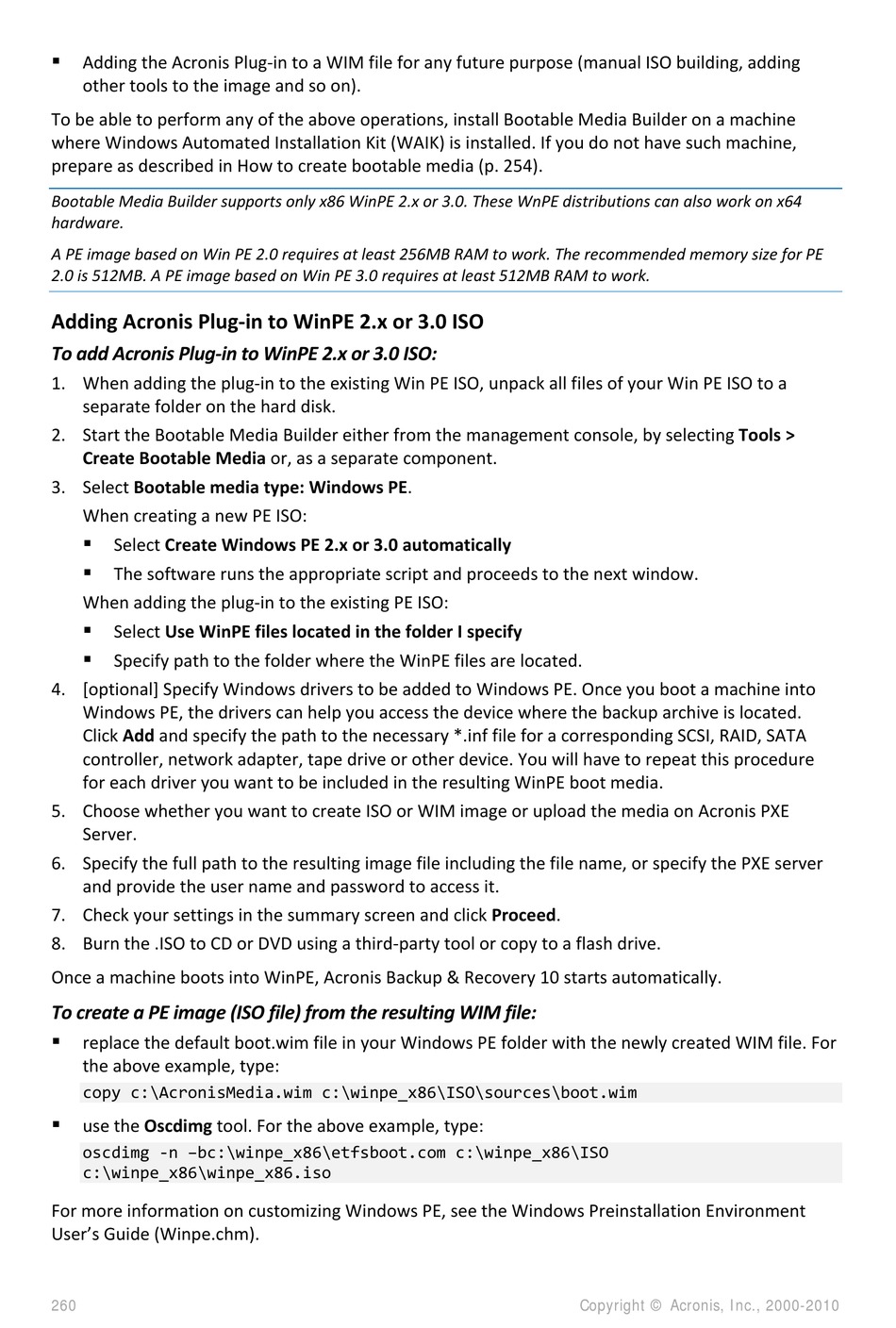 ▪ Adding the Acronis Plug-in to a WIM file for any future purpose (manual ISO building, adding other tools to the image and so on).

To be able to perform any of the above operations, install Bootable Media Builder on a machine where Windows Automated Installation Kit (WAIK) is installed. If you do not have such machine, prepare as described in How to create bootable media (p. 254).

Bootable Media Builder supports only x86 WinPE 2.x or 3.0. These WnPE distributions can also work on x64 hardware.

A PE image based on Win PE 2.0 requires at least 256MB RAM to work. The recommended memory size for PE 2.0 is 512MB. A PE image based on Win PE 3.0 requires at least 512MB RAM to work.

Adding Acronis Plug-in to WinPE 2.x or 3.0 ISO

To add Acronis Plug-in to WinPE 2.x or 3.0 ISO:

1. When adding the plug-in to the existing Win PE ISO, unpack all files of your Win PE ISO to a separate folder on the hard disk.
2. Start the Bootable Media Builder either from the management console, by selecting Tools > Create Bootable Media or, as a separate component.
3. Select Bootable media type: Windows PE.
When creating a new PE ISO:
▪ Select Create Windows PE 2.x or 3.0 automatically
▪ The software runs the appropriate script and proceeds to the next window.
When adding the plug-in to the existing PE ISO:
▪ Select Use WinPE files located in the folder I specify
▪ Specify path to the folder where the WinPE files are located.
4. [optional] Specify Windows drivers to be added to Windows PE. Once you boot a machine into Windows PE, the drivers can help you access the device where the backup archive is located. Click Add and specify the path to the necessary *.inf file for a corresponding SCSI, RAID, SATA controller, network adapter, tape drive or other device. You will have to repeat this procedure for each driver you want to be included in the resulting WinPE boot media.
5. Choose whether you want to create ISO or WIM image or upload the media on Acronis PXE Server.
6. Specify the full path to the resulting image file including the file name, or specify the PXE server and provide the user name and password to access it.
7. Check your settings in the summary screen and click Proceed.
8. Burn the .ISO to CD or DVD using a third-party tool or copy to a flash drive.

Once a machine boots into WinPE, Acronis Backup & Recovery 10 starts automatically.

To create a PE image (ISO file) from the resulting WIM file:

▪ replace the default boot.wim file in your Windows PE folder with the newly created WIM file. For the above example, type:
copy c:\AcronisMedia.wim c:\winpe_x86\ISO\sources\boot.wim
▪ use the Oscdimg tool. For the above example, type:
oscdimg -n –bc:\winpe_x86\etfsboot.com c:\winpe_x86\ISO c:\winpe_x86\winpe_x86.iso

For more information on customizing Windows PE, see the Windows Preinstallation Environment User's Guide (Winpe.chm).

260 Copyright © Acronis, Inc., 2000-2010